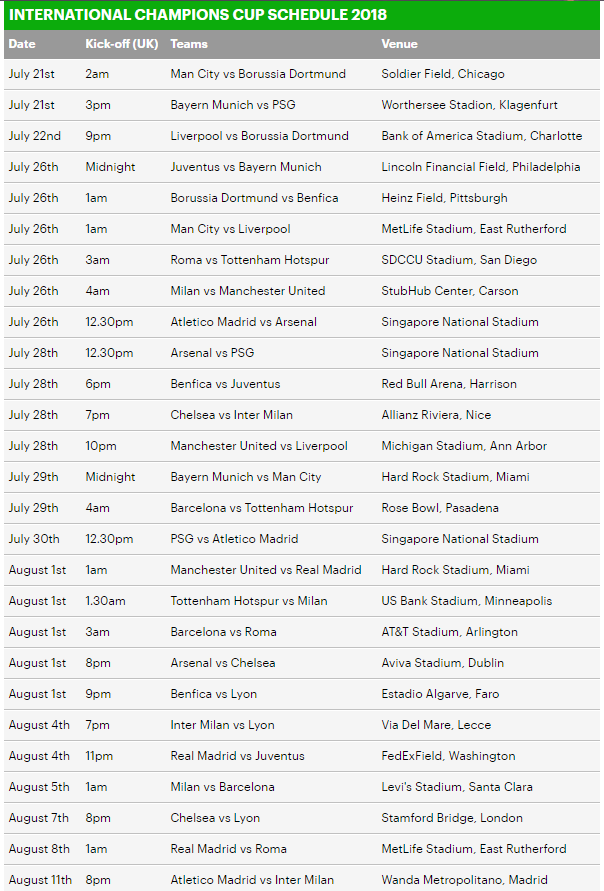 INTERNATIONAL CHAMPIONS CUP SCHEDULE 2018

| Date | Kick-off (UK) | Teams | Venue |
|---|---|---|---|
| July 21st | 2am | Man City vs Borussia Dortmund | Soldier Field, Chicago |
| July 21st | 3pm | Bayern Munich vs PSG | Worthersee Stadion, Klagenfurt |
| July 22nd | 9pm | Liverpool vs Borussia Dortmund | Bank of America Stadium, Charlotte |
| July 26th | Midnight | Juventus vs Bayern Munich | Lincoln Financial Field, Philadelphia |
| July 26th | 1am | Borussia Dortmund vs Benfica | Heinz Field, Pittsburgh |
| July 26th | 1am | Man City vs Liverpool | MetLife Stadium, East Rutherford |
| July 26th | 3am | Roma vs Tottenham Hotspur | SDCCU Stadium, San Diego |
| July 26th | 4am | Milan vs Manchester United | StubHub Center, Carson |
| July 26th | 12.30pm | Atletico Madrid vs Arsenal | Singapore National Stadium |
| July 28th | 12.30pm | Arsenal vs PSG | Singapore National Stadium |
| July 28th | 6pm | Benfica vs Juventus | Red Bull Arena, Harrison |
| July 28th | 7pm | Chelsea vs Inter Milan | Allianz Riviera, Nice |
| July 28th | 10pm | Manchester United vs Liverpool | Michigan Stadium, Ann Arbor |
| July 29th | Midnight | Bayern Munich vs Man City | Hard Rock Stadium, Miami |
| July 29th | 4am | Barcelona vs Tottenham Hotspur | Rose Bowl, Pasadena |
| July 30th | 12.30pm | PSG vs Atletico Madrid | Singapore National Stadium |
| August 1st | 1am | Manchester United vs Real Madrid | Hard Rock Stadium, Miami |
| August 1st | 1.30am | Tottenham Hotspur vs Milan | US Bank Stadium, Minneapolis |
| August 1st | 3am | Barcelona vs Roma | AT&T Stadium, Arlington |
| August 1st | 8pm | Arsenal vs Chelsea | Aviva Stadium, Dublin |
| August 1st | 9pm | Benfica vs Lyon | Estadio Algarve, Faro |
| August 4th | 7pm | Inter Milan vs Lyon | Via Del Mare, Lecce |
| August 4th | 11pm | Real Madrid vs Juventus | FedExField, Washington |
| August 5th | 1am | Milan vs Barcelona | Levi's Stadium, Santa Clara |
| August 7th | 8pm | Chelsea vs Lyon | Stamford Bridge, London |
| August 8th | 1am | Real Madrid vs Roma | MetLife Stadium, East Rutherford |
| August 11th | 8pm | Atletico Madrid vs Inter Milan | Wanda Metropolitano, Madrid |